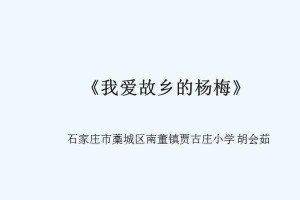 《我爱故乡的杨梅》

石家庄市藁城区南董镇贾古庄小学 胡会茹